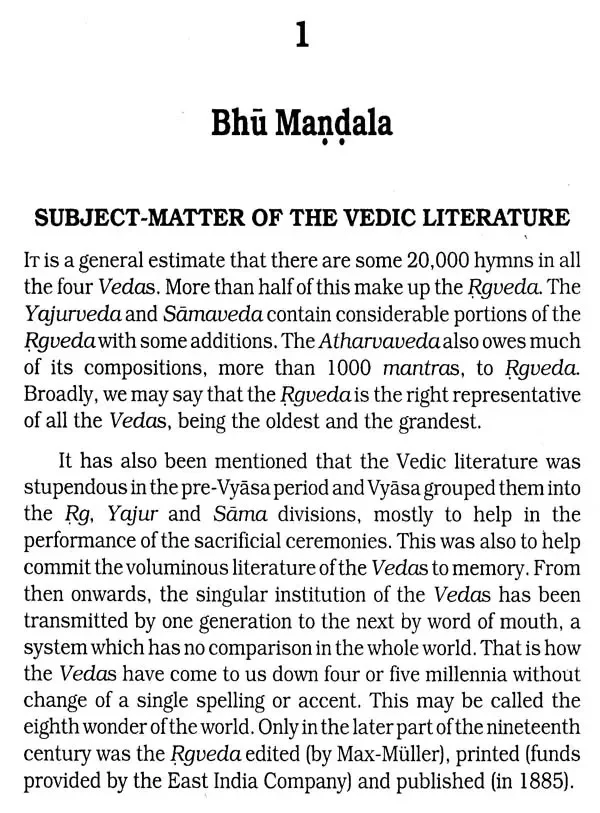 1

Bhū Maṇḍala

SUBJECT-MATTER OF THE VEDIC LITERATURE

It is a general estimate that there are some 20,000 hymns in all the four Vedas. More than half of this make up the Ṛgveda. The Yajurveda and Sāmaveda contain considerable portions of the Ṛgveda with some additions. The Atharvaveda also owes much of its compositions, more than 1000 mantras, to Ṛgveda. Broadly, we may say that the Ṛgveda is the right representative of all the Vedas, being the oldest and the grandest.

It has also been mentioned that the Vedic literature was stupendous in the pre-Vyāsa period and Vyāsa grouped them into the Ṛg, Yajur and Sāma divisions, mostly to help in the performance of the sacrificial ceremonies. This was also to help commit the voluminous literature of the Vedas to memory. From then onwards, the singular institution of the Vedas has been transmitted by one generation to the next by word of mouth, a system which has no comparison in the whole world. That is how the Vedas have come to us down four or five millennia without change of a single spelling or accent. This may be called the eighth wonder of the world. Only in the later part of the nineteenth century was the Ṛgveda edited (by Max-Müller), printed (funds provided by the East India Company) and published (in 1885).